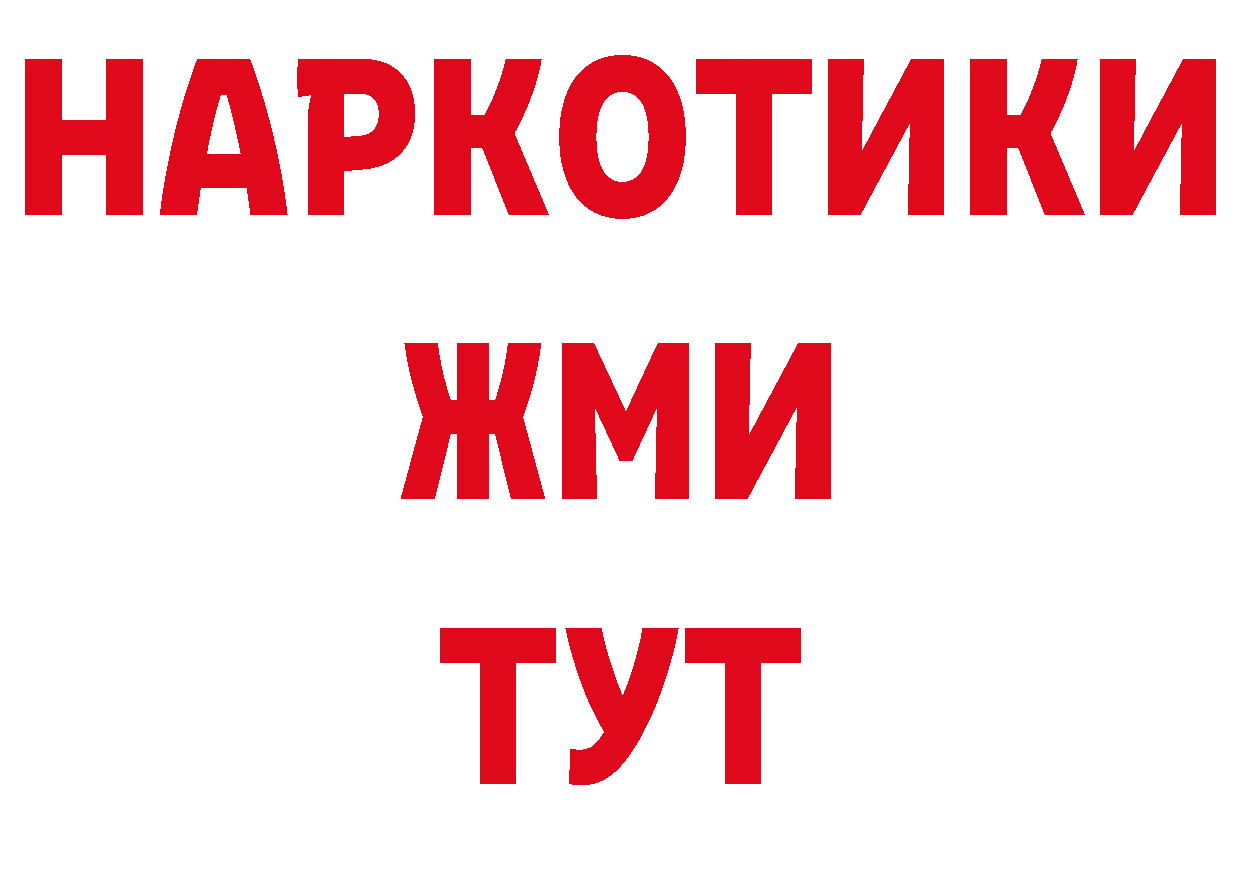 НАРКОТИКИ
ЖМИ
ТУТ